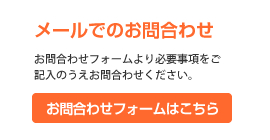 メールでのお問合わせ

お問合わせフォームより必要事項をご記入のうえお問合わせください。

お問合わせフォームはこちら